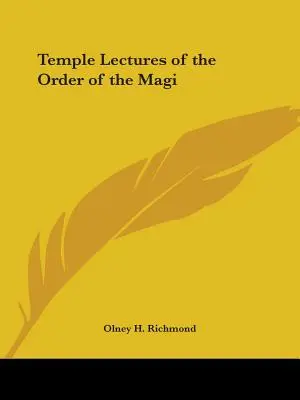 Temple Lectures of the Order of the Magi

Olney H. Richmond